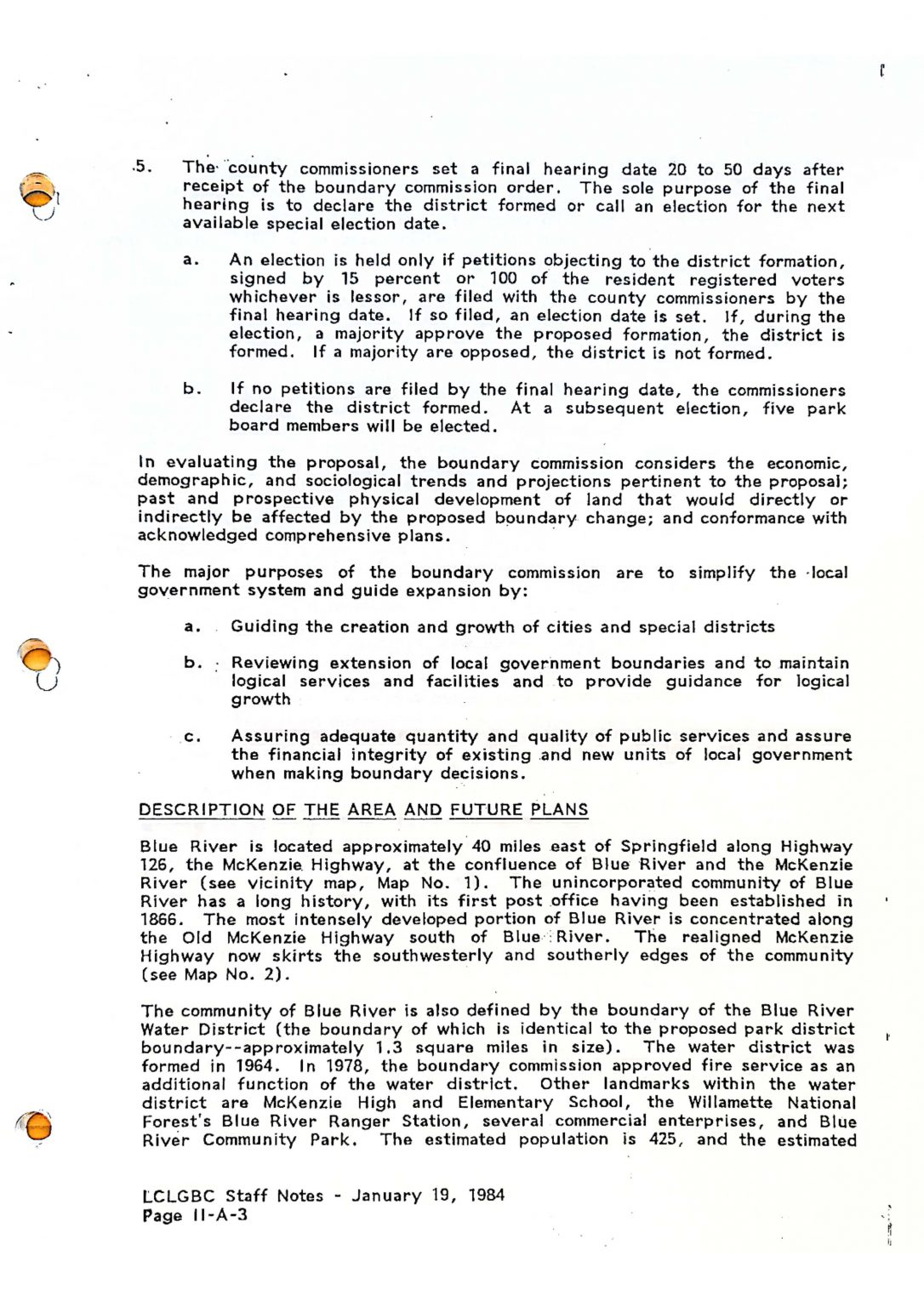 5. The county commissioners set a final hearing date 20 to 50 days after receipt of the boundary commission order. The sole purpose of the final hearing is to declare the district formed or call an election for the next available special election date.

a. An election is held only if petitions objecting to the district formation, signed by 15 percent or 100 of the resident registered voters whichever is lessor, are filed with the county commissioners by the final hearing date. If so filed, an election date is set. If, during the election, a majority approve the proposed formation, the district is formed. If a majority are opposed, the district is not formed.

b. If no petitions are filed by the final hearing date, the commissioners declare the district formed. At a subsequent election, five park board members will be elected.

In evaluating the proposal, the boundary commission considers the economic, demographic, and sociological trends and projections pertinent to the proposal; past and prospective physical development of land that would directly or indirectly be affected by the proposed boundary change; and conformance with acknowledged comprehensive plans.

The major purposes of the boundary commission are to simplify the local government system and guide expansion by:

a. Guiding the creation and growth of cities and special districts

b. Reviewing extension of local government boundaries and to maintain logical services and facilities and to provide guidance for logical growth

c. Assuring adequate quantity and quality of public services and assure the financial integrity of existing and new units of local government when making boundary decisions.

DESCRIPTION OF THE AREA AND FUTURE PLANS

Blue River is located approximately 40 miles east of Springfield along Highway 126, the McKenzie Highway, at the confluence of Blue River and the McKenzie River (see vicinity map, Map No. 1). The unincorporated community of Blue River has a long history, with its first post office having been established in 1866. The most intensely developed portion of Blue River is concentrated along the Old McKenzie Highway south of Blue River. The realigned McKenzie Highway now skirts the southwesterly and southerly edges of the community (see Map No. 2).

The community of Blue River is also defined by the boundary of the Blue River Water District (the boundary of which is identical to the proposed park district boundary--approximately 1.3 square miles in size). The water district was formed in 1964. In 1978, the boundary commission approved fire service as an additional function of the water district. Other landmarks within the water district are McKenzie High and Elementary School, the Willamette National Forest's Blue River Ranger Station, several commercial enterprises, and Blue River Community Park. The estimated population is 425, and the estimated

LCLGBC Staff Notes - January 19, 1984
Page II-A-3